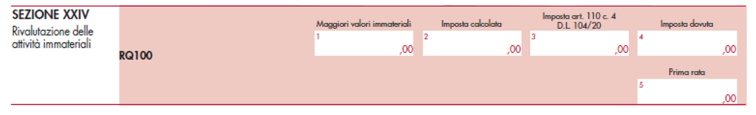 SEZIONE XXIV
Rivalutazione delle attività immateriali

RQ100

Maggiori valori immateriali
1
,00

Imposta calcolata
2
,00

Imposta art. 110 c. 4 D.L. 104/20
3
,00

Imposta dovuta
4
,00

Prima rata
5
,00